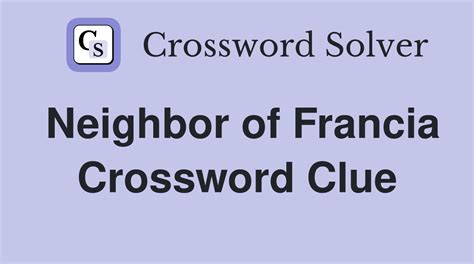 CS Crossword Solver

Neighbor of Francia Crossword Clue